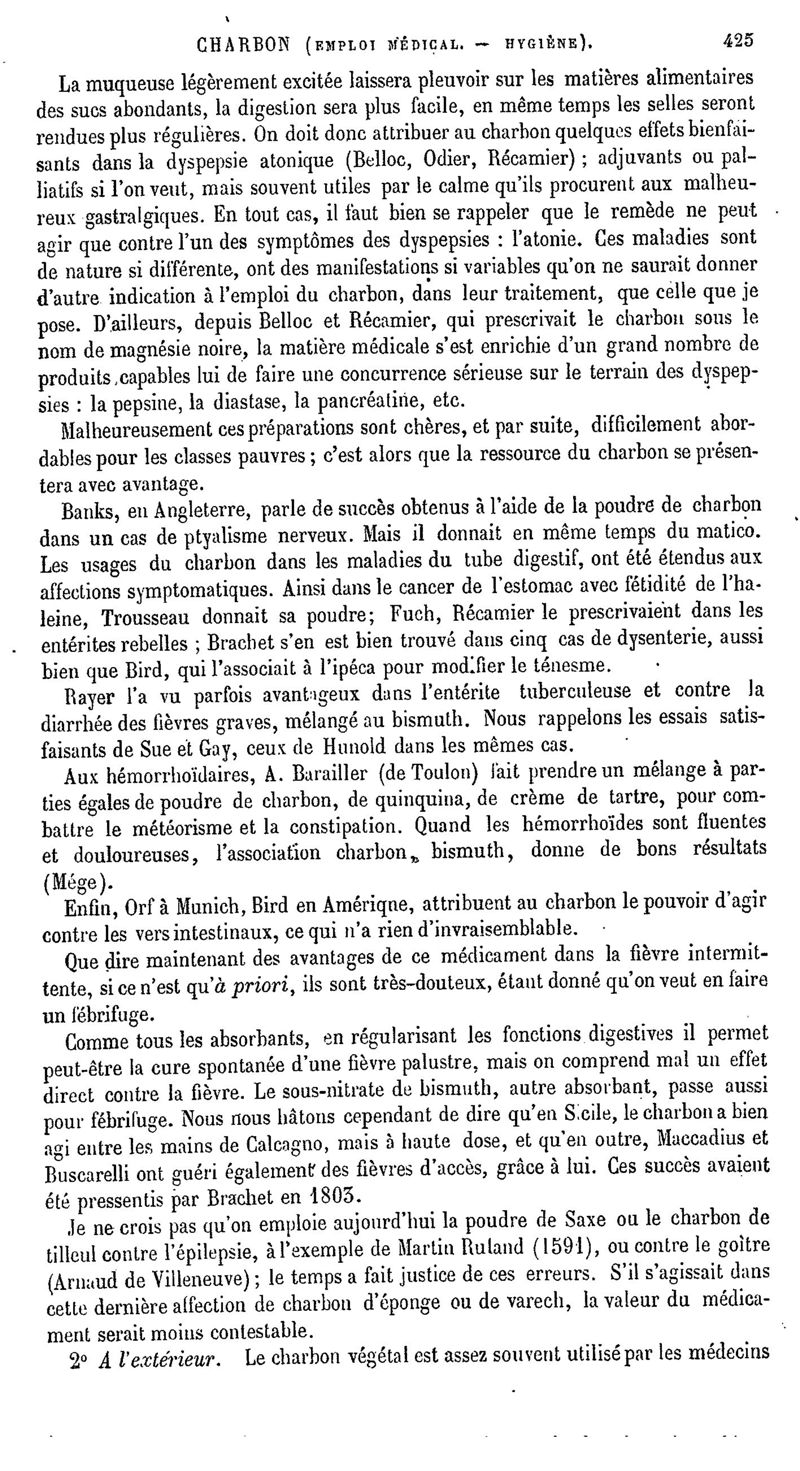 CHARBON (EMPLOI MÉDICAL. — HYGIÈNE). 425

La muqueuse légèrement excitée laissera pleuvoir sur les matières alimentaires des sucs abondants, la digestion sera plus facile, en même temps les selles seront rendues plus régulières. On doit donc attribuer au charbon quelques effets bienfaisants dans la dyspepsie atonique (Belloc, Odier, Récamier) ; adjuvants ou palliatifs si l'on veut, mais souvent utiles par le calme qu'ils procurent aux malheureux gastralgiques. En tout cas, il faut bien se rappeler que le remède ne peut agir que contre l'un des symptômes des dyspepsies : l'atonie. Ces maladies sont de nature si différente, ont des manifestations si variables qu'on ne saurait donner d'autre indication à l'emploi du charbon, dans leur traitement, que celle que je pose. D'ailleurs, depuis Belloc et Récamier, qui prescrivait le charbon sous le nom de magnésie noire, la matière médicale s'est enrichie d'un grand nombre de produits capables lui de faire une concurrence sérieuse sur le terrain des dyspepsies : la pepsine, la diastase, la pancréatine, etc.

Malheureusement ces préparations sont chères, et par suite, difficilement abordables pour les classes pauvres ; c'est alors que la ressource du charbon se présentera avec avantage.

Banks, en Angleterre, parle de succès obtenus à l'aide de la poudre de charbon dans un cas de ptyalisme nerveux. Mais il donnait en même temps du matico. Les usages du charbon dans les maladies du tube digestif, ont été étendus aux affections symptomatiques. Ainsi dans le cancer de l'estomac avec fétidité de l'haleine, Trousseau donnait sa poudre; Fuch, Récamier le prescrivaient dans les entérites rebelles ; Brachet s'en est bien trouvé dans cinq cas de dysenterie, aussi bien que Bird, qui l'associait à l'ipéca pour modifier le ténesme.

Rayer l'a vu parfois avantageux dans l'entérite tuberculeuse et contre la diarrhée des fièvres graves, mélangé au bismuth. Nous rappelons les essais satisfaisants de Sue et Gay, ceux de Hunold dans les mêmes cas.

Aux hémorrhoïdaires, A. Barailler (de Toulon) fait prendre un mélange à parties égales de poudre de charbon, de quinquina, de crème de tartre, pour combattre le météorisme et la constipation. Quand les hémorrhoïdes sont fluentes et douloureuses, l'association charbon, bismuth, donne de bons résultats (Mége).

Enfin, Orf à Munich, Bird en Amérique, attribuent au charbon le pouvoir d'agir contre les vers intestinaux, ce qui n'a rien d'invraisemblable.

Que dire maintenant des avantages de ce médicament dans la fièvre intermittente, si ce n'est qu'à priori, ils sont très-douteux, étant donné qu'on veut en faire un fébrifuge.

Comme tous les absorbants, en régularisant les fonctions digestives il permet peut-être la cure spontanée d'une fièvre palustre, mais on comprend mal un effet direct contre la fièvre. Le sous-nitrate de bismuth, autre absorbant, passe aussi pour fébrifuge. Nous nous hâtons cependant de dire qu'en Sicile, le charbon a bien agi entre les mains de Calcagno, mais à haute dose, et qu'en outre, Maccadius et Buscarelli ont guéri également des fièvres d'accès, grâce à lui. Ces succès avaient été pressentis par Brachet en 1803.

Je ne crois pas qu'on emploie aujourd'hui la poudre de Saxe ou le charbon de tilleul contre l'épilepsie, à l'exemple de Martin Ruland (1591), ou contre le goître (Arnaud de Villeneuve) ; le temps a fait justice de ces erreurs. S'il s'agissait dans cette dernière affection de charbon d'éponge ou de varech, la valeur du médicament serait moins contestable.

2° A l'extérieur. Le charbon végétal est assez souvent utilisé par les médecins